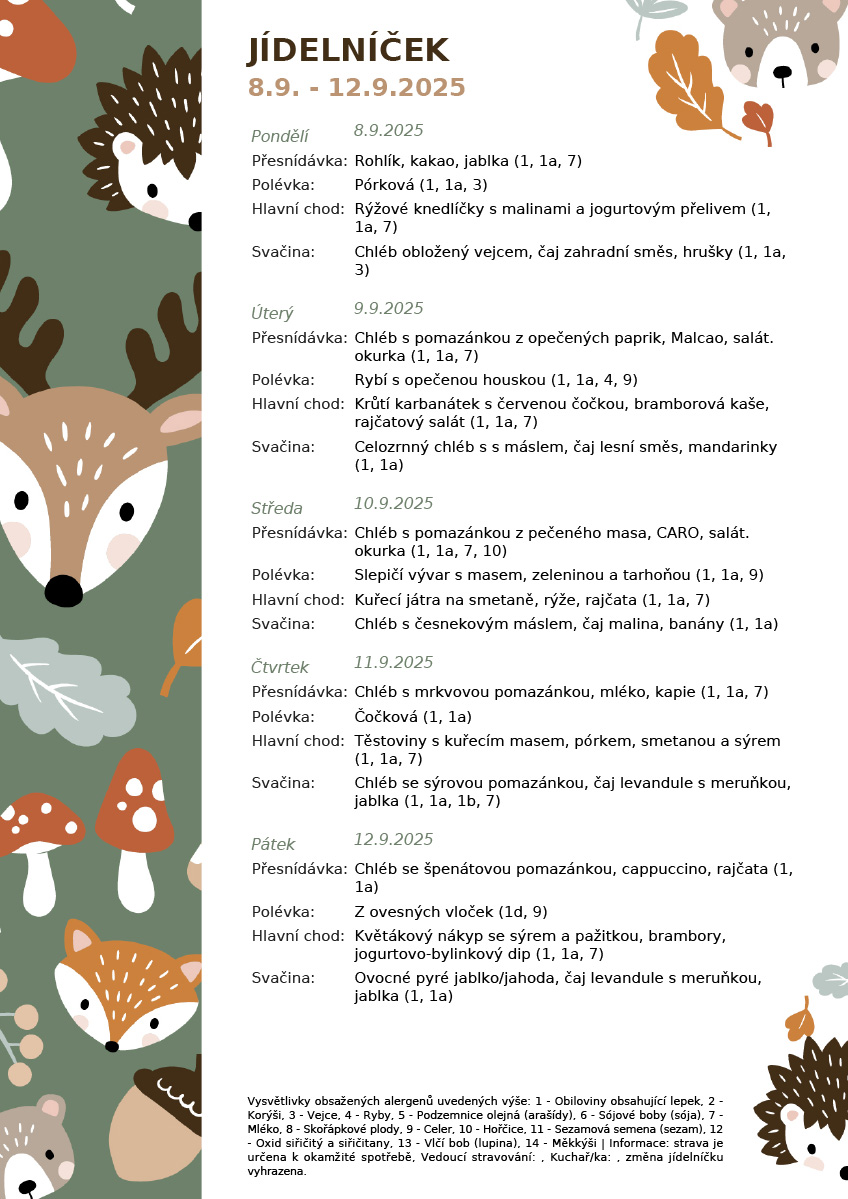 JÍDELNÍČEK
8.9. - 12.9.2025

Pondělí 8.9.2025
Přesnídávka: Rohlík, kakao, jablka (1, 1a, 7)
Polévka: Pórková (1, 1a, 3)
Hlavní chod: Rýžové knedlíčky s malinami a jogurtovým přelivem (1, 1a, 7)
Svačina: Chléb obložený vejcem, čaj zahradní směs, hrušky (1, 1a, 3)

Úterý 9.9.2025
Přesnídávka: Chléb s pomazánkou z opečených paprik, Malcao, salát. okurka (1, 1a, 7)
Polévka: Rybí s opečenou houskou (1, 1a, 4, 9)
Hlavní chod: Krůtí karbanátek s červenou čočkou, bramborová kaše, rajčatový salát (1, 1a, 7)
Svačina: Celozrnný chléb s s máslem, čaj lesní směs, mandarinky (1, 1a)

Středa 10.9.2025
Přesnídávka: Chléb s pomazánkou z pečeného masa, CARO, salát. okurka (1, 1a, 7, 10)
Polévka: Slepičí vývar s masem, zeleninou a tarhoňou (1, 1a, 9)
Hlavní chod: Kuřecí játra na smetaně, rýže, rajčata (1, 1a, 7)
Svačina: Chléb s česnekovým máslem, čaj malina, banány (1, 1a)

Čtvrtek 11.9.2025
Přesnídávka: Chléb s mrkvovou pomazánkou, mléko, kapie (1, 1a, 7)
Polévka: Čočková (1, 1a)
Hlavní chod: Těstoviny s kuřecím masem, pórkem, smetanou a sýrem (1, 1a, 7)
Svačina: Chléb se sýrovou pomazánkou, čaj levandule s meruňkou, jablka (1, 1a, 1b, 7)

Pátek 12.9.2025
Přesnídávka: Chléb se špenátovou pomazánkou, cappuccino, rajčata (1, 1a)
Polévka: Z ovesných vloček (1d, 9)
Hlavní chod: Květákový nákyp se sýrem a pažitkou, brambory, jogurtovo-bylinkový dip (1, 1a, 7)
Svačina: Ovocné pyré jablko/jahoda, čaj levandule s meruňkou, jablka (1, 1a)

Vysvětlivky obsažených alergenů uvedených výše: 1 - Obiloviny obsahující lepek, 2 - Korýši, 3 - Vejce, 4 - Ryby, 5 - Podzemnice olejná (arašídy), 6 - Sójové boby (sója), 7 - Mléko, 8 - Skořápkové plody, 9 - Celer, 10 - Hořčice, 11 - Sezamová semena (sezam), 12 - Oxid siřičitý a siřičitany, 13 - Vlčí bob (lupina), 14 - Měkkýši | Informace: strava je určena k okamžité spotřebě, Vedoucí stravování: , Kuchař/ka: , změna jídelníčku vyhrazena.